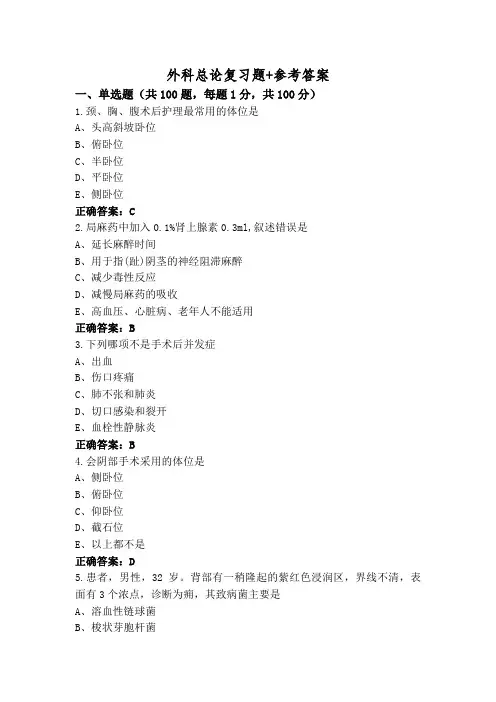 外科总论复习题+参考答案

一、单选题（共 100 题，每题 1 分，共 100 分）

1.颈、胸、腹术后护理最常用的体位是

A、头高斜坡卧位

B、俯卧位

C、半卧位

D、平卧位

E、侧卧位

正确答案：C

2.局麻药中加入 0.1%肾上腺素 0.3ml,叙述错误是

A、延长麻醉时间

B、用于指(趾)阴茎的神经阻滞麻醉

C、减少毒性反应

D、减慢局麻药的吸收

E、高血压、心脏病、老年人不能适用

正确答案：B

3.下列哪项不是手术后并发症

A、出血

B、伤口疼痛

C、肺不张和肺炎

D、切口感染和裂开

E、血栓性静脉炎

正确答案：B

4.会阴部手术采用的体位是

A、侧卧位

B、俯卧位

C、仰卧位

D、截石位

E、以上都不是

正确答案：D

5.患者，男性，32 岁。背部有一稍隆起的紫红色浸润区，界线不清，表面有 3 个浓点，诊断为痈，其致病菌主要是

A、溶血性链球菌

B、梭状芽胞杆菌